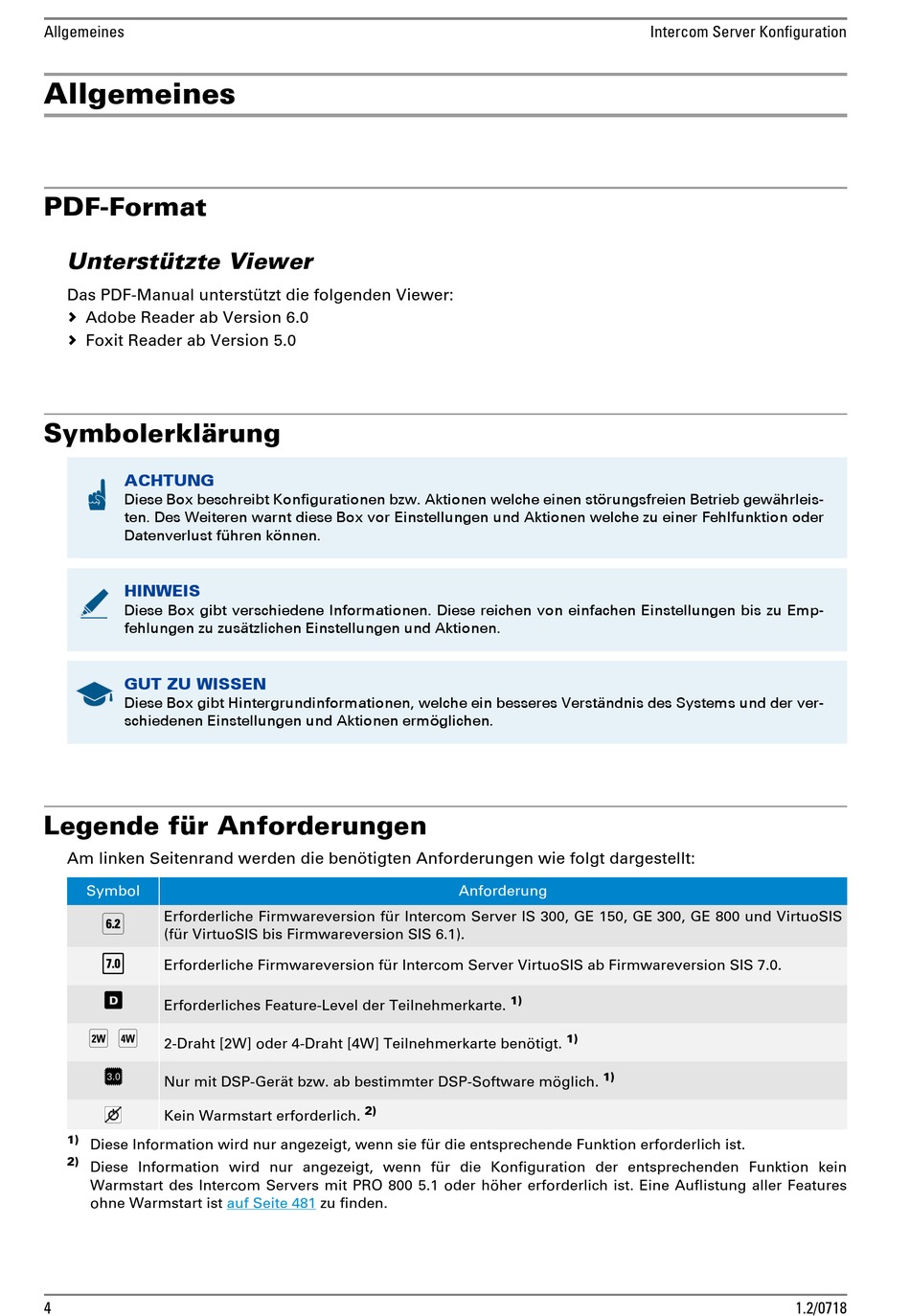 Allgemeines

Intercom Server Konfiguration

Allgemeines

PDF-Format

Unterstützte Viewer

Das PDF-Manual unterstützt die folgenden Viewer:
› Adobe Reader ab Version 6.0
› Foxit Reader ab Version 5.0

Symbolerklärung

ACHTUNG
Diese Box beschreibt Konfigurationen bzw. Aktionen welche einen störungsfreien Betrieb gewährleisten. Des Weiteren warnt diese Box vor Einstellungen und Aktionen welche zu einer Fehlfunktion oder Datenverlust führen können.

HINWEIS
Diese Box gibt verschiedene Informationen. Diese reichen von einfachen Einstellungen bis zu Empfehlungen zu zusätzlichen Einstellungen und Aktionen.

GUT ZU WISSEN
Diese Box gibt Hintergrundinformationen, welche ein besseres Verständnis des Systems und der verschiedenen Einstellungen und Aktionen ermöglichen.

Legende für Anforderungen

Am linken Seitenrand werden die benötigten Anforderungen wie folgt dargestellt:

| Symbol | Anforderung |
|---|---|
| 6.2 | Erforderliche Firmwareversion für Intercom Server IS 300, GE 150, GE 300, GE 800 und VirtuoSIS (für VirtuoSIS bis Firmwareversion SIS 6.1). |
| 7.0 | Erforderliche Firmwareversion für Intercom Server VirtuoSIS ab Firmwareversion SIS 7.0. |
| D | Erforderliches Feature-Level der Teilnehmerkarte. $^{1)}$ |
| 2W 4W | 2-Draht [2W] oder 4-Draht [4W] Teilnehmerkarte benötigt. $^{1)}$ |
| 3.0 | Nur mit DSP-Gerät bzw. ab bestimmter DSP-Software möglich. $^{1)}$ |
| | Kein Warmstart erforderlich. $^{2)}$ |

$^{1)}$ Diese Information wird nur angezeigt, wenn sie für die entsprechende Funktion erforderlich ist.
$^{2)}$ Diese Information wird nur angezeigt, wenn für die Konfiguration der entsprechenden Funktion kein Warmstart des Intercom Servers mit PRO 800 5.1 oder höher erforderlich ist. Eine Auflistung aller Features ohne Warmstart ist auf Seite 481 zu finden.

4

1.2/0718